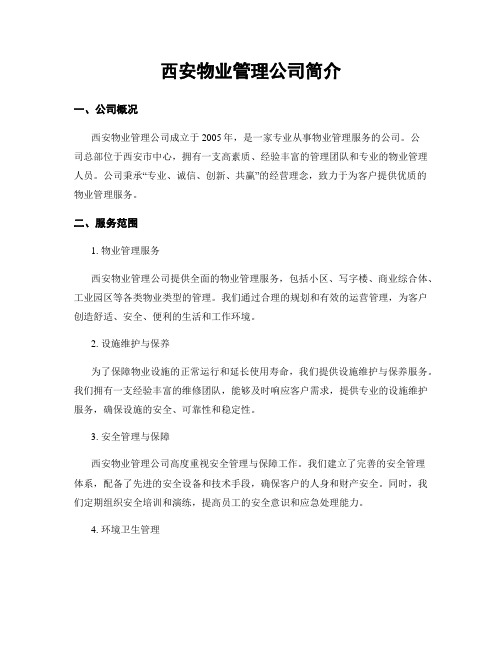 西安物业管理公司简介

一、公司概况

西安物业管理公司成立于2005年，是一家专业从事物业管理服务的公司。公司总部位于西安市中心，拥有一支高素质、经验丰富的管理团队和专业的物业管理人员。公司秉承“专业、诚信、创新、共赢”的经营理念，致力于为客户提供优质的物业管理服务。

二、服务范围

1. 物业管理服务

西安物业管理公司提供全面的物业管理服务，包括小区、写字楼、商业综合体、工业园区等各类物业类型的管理。我们通过合理的规划和有效的运营管理，为客户创造舒适、安全、便利的生活和工作环境。

2. 设施维护与保养

为了保障物业设施的正常运行和延长使用寿命，我们提供设施维护与保养服务。我们拥有一支经验丰富的维修团队，能够及时响应客户需求，提供专业的设施维护服务，确保设施的安全、可靠性和稳定性。

3. 安全管理与保障

西安物业管理公司高度重视安全管理与保障工作。我们建立了完善的安全管理体系，配备了先进的安全设备和技术手段，确保客户的人身和财产安全。同时，我们定期组织安全培训和演练，提高员工的安全意识和应急处理能力。

4. 环境卫生管理